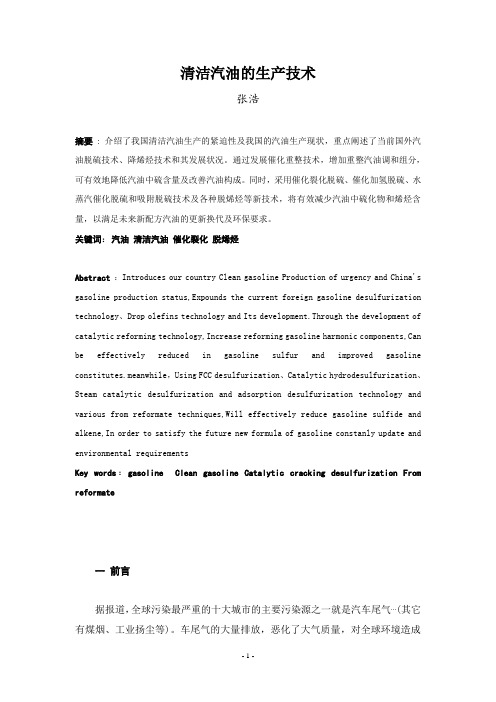 清洁汽油的生产技术

张浩

摘要：介绍了我国清洁汽油生产的紧迫性及我国的汽油生产现状，重点阐述了当前国外汽油脱硫技术、降烯烃技术和其发展状况。通过发展催化重整技术，增加重整汽油调和组分，可有效地降低汽油中硫含量及改善汽油构成。同时，采用催化裂化脱硫、催化加氢脱硫、水蒸汽催化脱硫和吸附脱硫技术及各种脱烯烃等新技术，将有效减少汽油中硫化物和烯烃含量，以满足未来新配方汽油的更新换代及环保要求。

关键词：汽油 清洁汽油 催化裂化 脱烯烃

Abstract：Introduces our country Clean gasoline Production of urgency and China's gasoline production status,Expounds the current foreign gasoline desulfurization technology、Drop olefins technology and Its development.Through the development of catalytic reforming technology,Increase reforming gasoline harmonic components,Can be effectively reduced in gasoline sulfur and improved gasoline constitutes.meanwhile，Using FCC desulfurization、Catalytic hydrodesulfurization、Steam catalytic desulfurization and adsorption desulfurization technology and various from reformate techniques,Will effectively reduce gasoline sulfide and alkene,In order to satisfy the future new formula of gasoline constanly update and environmental requirements

Key words：gasoline Clean gasoline Catalytic cracking desulfurization From reformate

一 前言

据报道，全球污染最严重的十大城市的主要污染源之一就是汽车尾气…(其它有煤烟、工业扬尘等)。车尾气的大量排放，恶化了大气质量，对全球环境造成

- 1 -